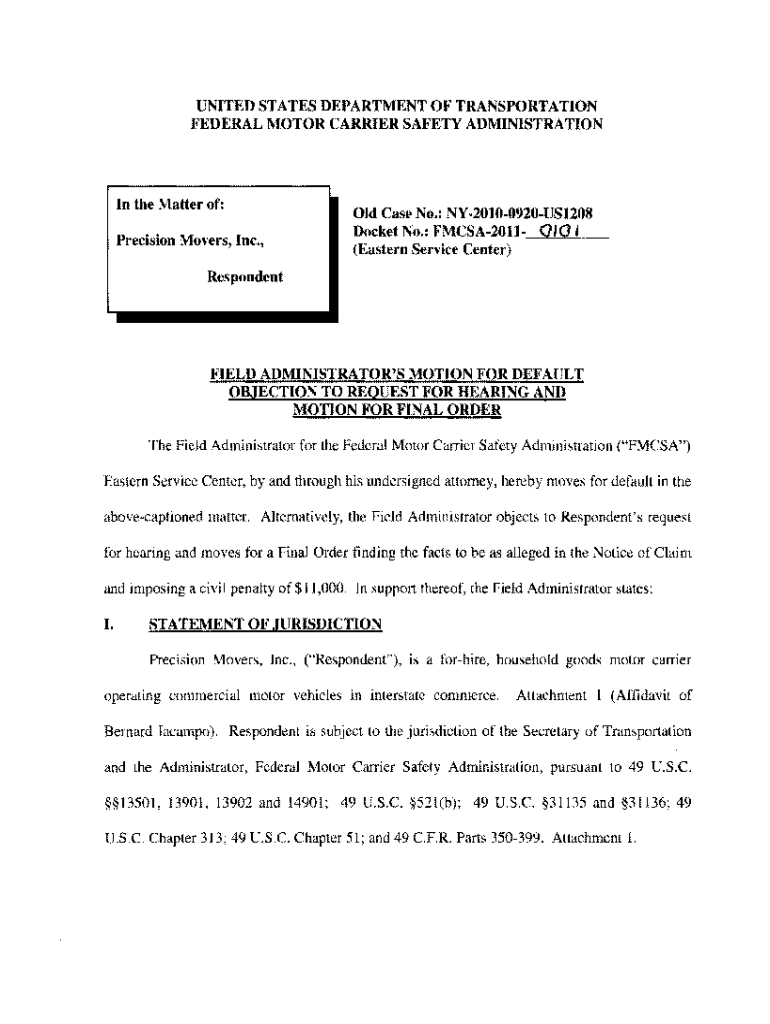 UNITED STATES DEPARTMENT OF TRANSPORTATION
FEDERAL MOTOR CARRIER SAFETY ADMINISTRATION

In the Matter of:

Precision Movers, Inc.,

Respondent

Old Case No.: NY-2010-0920-US1208
Docket No.: FMCSA-2011- 0101
(Eastern Service Center)

FIELD ADMINISTRATOR'S MOTION FOR DEFAULT
OBJECTION TO REQUEST FOR HEARING AND
MOTION FOR FINAL ORDER

The Field Administrator for the Federal Motor Carrier Safety Administration ("FMCSA") Eastern Service Center, by and through his undersigned attorney, hereby moves for default in the above-captioned matter. Alternatively, the Field Administrator objects to Respondent's request for hearing and moves for a Final Order finding the facts to be as alleged in the Notice of Claim and imposing a civil penalty of $11,000. In support thereof, the Field Administrator states:

I. STATEMENT OF JURISDICTION

Precision Movers, Inc., ("Respondent"), is a for-hire, household goods motor carrier operating commercial motor vehicles in interstate commerce. Attachment 1 (Affidavit of Bernard Iacampo). Respondent is subject to the jurisdiction of the Secretary of Transportation and the Administrator, Federal Motor Carrier Safety Administration, pursuant to 49 U.S.C. §§13501, 13901, 13902 and 14901; 49 U.S.C. §521(b); 49 U.S.C. §31135 and §31136; 49 U.S.C. Chapter 313; 49 U.S.C. Chapter 51; and 49 C.F.R. Parts 350-399. Attachment 1.